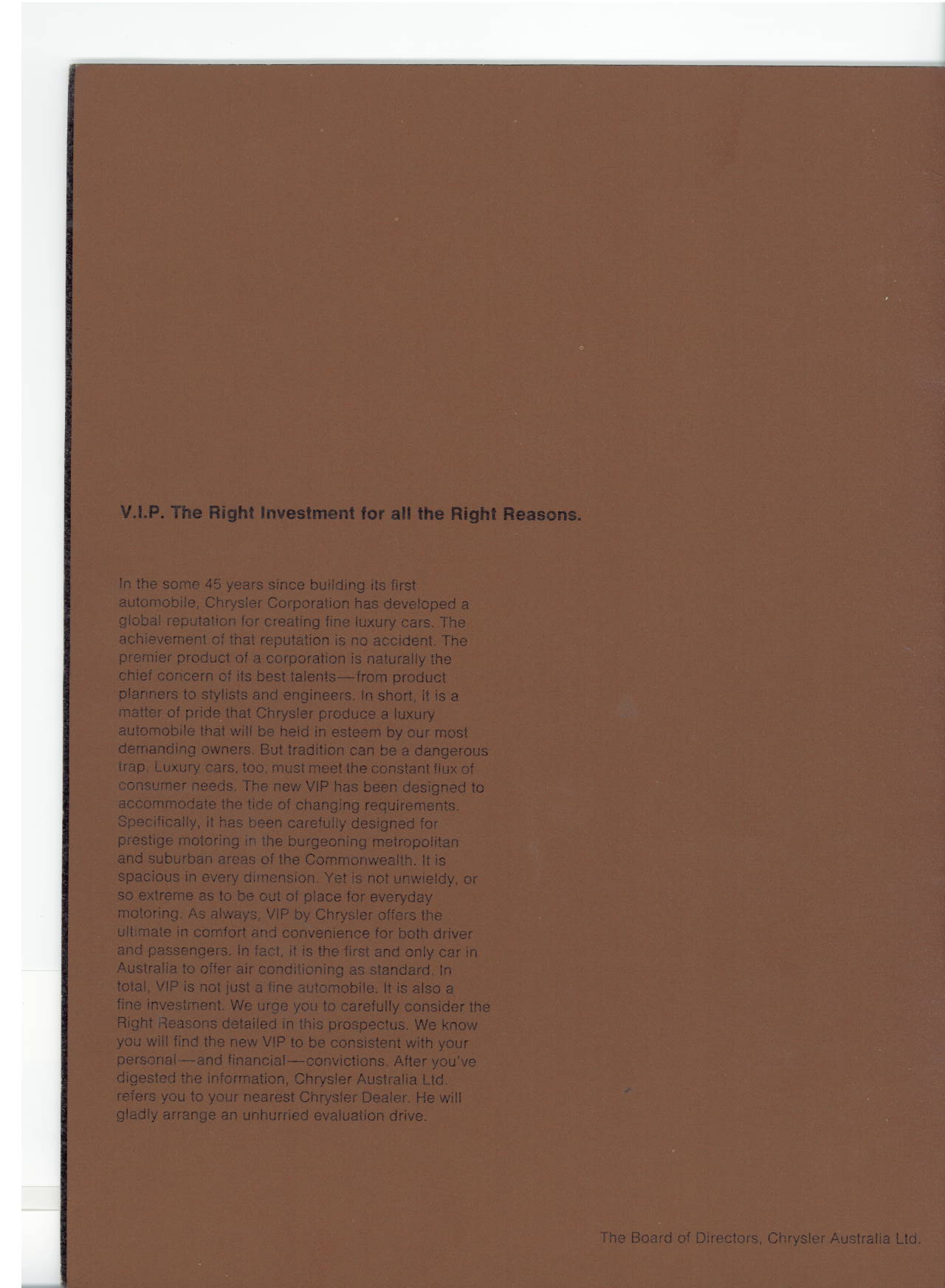 V.I.P. The Right Investment for all the Right Reasons.

In the some 45 years since building its first automobile, Chrysler Corporation has developed a global reputation for creating fine luxury cars. The achievement of that reputation is no accident. The premier product of a corporation is naturally the chief concern of its best talents—from product planners to stylists and engineers. In short, it is a matter of pride that Chrysler produce a luxury automobile that will be held in esteem by our most demanding owners. But tradition can be a dangerous trap. Luxury cars, too, must meet the constant flux of consumer needs. The new VIP has been designed to accommodate the tide of changing requirements. Specifically, it has been carefully designed for prestige motoring in the burgeoning metropolitan and suburban areas of the Commonwealth. It is spacious in every dimension. Yet is not unwieldy, or so extreme as to be out of place for everyday motoring. As always, VIP by Chrysler offers the ultimate in comfort and convenience for both driver and passengers. In fact, it is the first and only car in Australia to offer air conditioning as standard. In total, VIP is not just a fine automobile. It is also a fine investment. We urge you to carefully consider the Right Reasons detailed in this prospectus. We know you will find the new VIP to be consistent with your personal—and financial—convictions. After you've digested the information, Chrysler Australia Ltd. refers you to your nearest Chrysler Dealer. He will gladly arrange an unhurried evaluation drive.

The Board of Directors, Chrysler Australia Ltd.